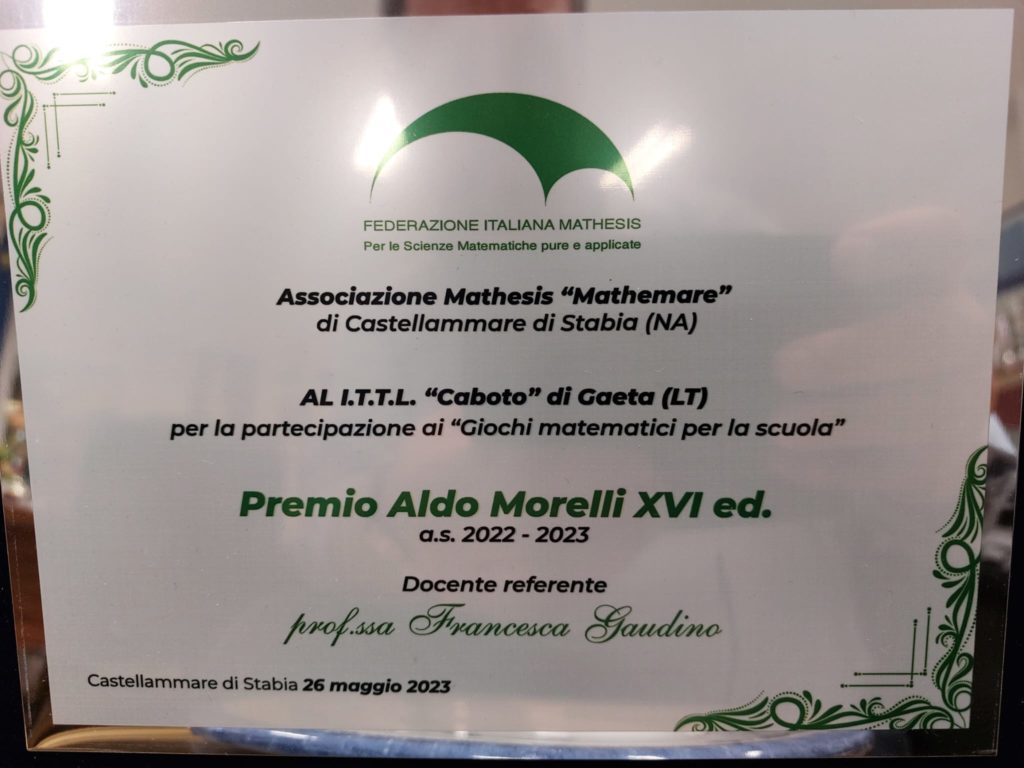 FEDERAZIONE ITALIANA MATHESIS
Per le Scienze Matematiche pure e applicate

Associazione Mathesis "Mathemare"
di Castellammare di Stabia (NA)

AL I.T.T.L. "Caboto" di Gaeta (LT)
per la partecipazione ai "Giochi matematici per la scuola"

Premio Aldo Morelli XVI ed.
a.s. 2022 - 2023

Docente referente
prof.ssa Francesca Gaudino

Castellammare di Stabia 26 maggio 2023